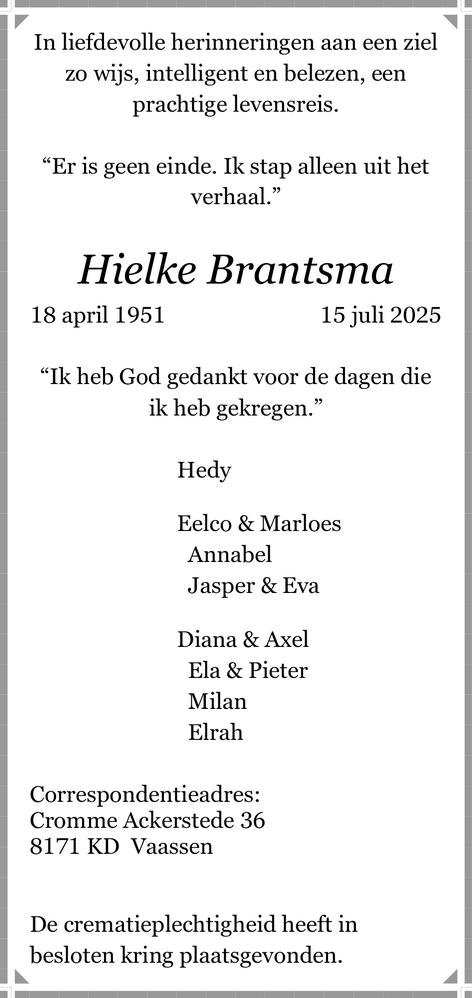 In liefdevolle herinneringen aan een ziel zo wijs, intelligent en belezen, een prachtige levensreis.

“Er is geen einde. Ik stap alleen uit het verhaal.”

Hielke Brantsma

18 april 1951 15 juli 2025

“Ik heb God gedankt voor de dagen die ik heb gekregen.”

Hedy

Eelco & Marloes
Annabel
Jasper & Eva

Diana & Axel
Ela & Pieter
Milan
Elrah

Correspondentieadres:
Cromme Ackerstede 36
8171 KD Vaassen

De crematieplechtigheid heeft in besloten kring plaatsgevonden.